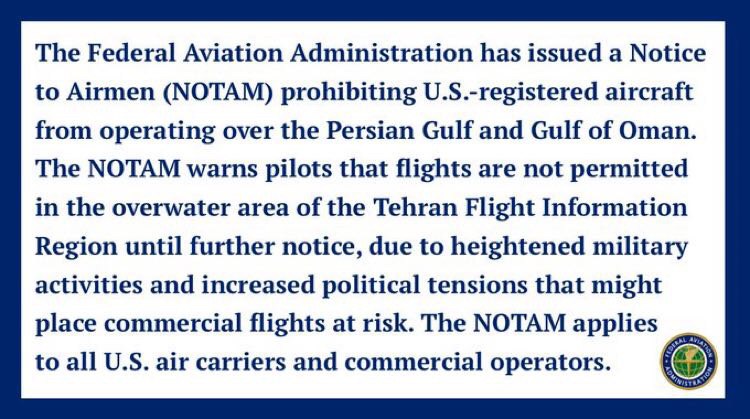 The Federal Aviation Administration has issued a Notice to Airmen (NOTAM) prohibiting U.S.-registered aircraft from operating over the Persian Gulf and Gulf of Oman. The NOTAM warns pilots that flights are not permitted in the overwater area of the Tehran Flight Information Region until further notice, due to heightened military activities and increased political tensions that might place commercial flights at risk. The NOTAM applies to all U.S. air carriers and commercial operators.

FEDERAL AVIATION ADMINISTRATION